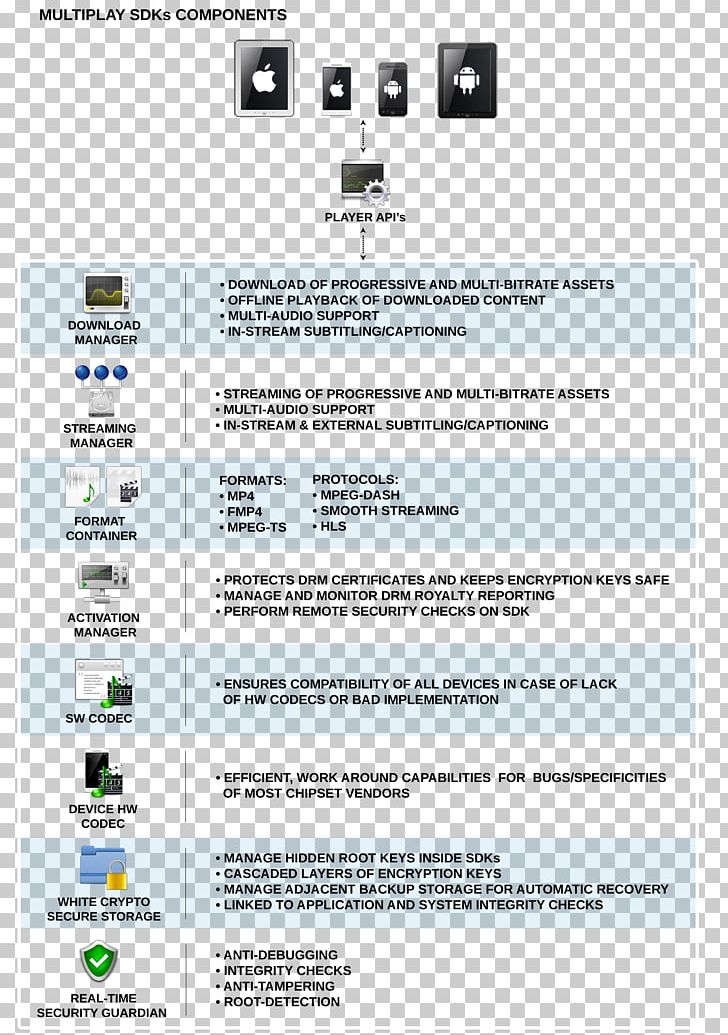 MULTIPLAY SDKs COMPONENTS

PLAYER API's

DOWNLOAD MANAGER

• DOWNLOAD OF PROGRESSIVE AND MULTI-BITRATE ASSETS
• OFFLINE PLAYBACK OF DOWNLOADED CONTENT
• MULTI-AUDIO SUPPORT
• IN-STREAM SUBTITLING/CAPTIONING

STREAMING MANAGER

• STREAMING OF PROGRESSIVE AND MULTI-BITRATE ASSETS
• MULTI-AUDIO SUPPORT
• IN-STREAM & EXTERNAL SUBTITLING/CAPTIONING

FORMAT CONTAINER

FORMATS:
• MP4
• FMP4
• MPEG-TS

PROTOCOLS:
• MPEG-DASH
• SMOOTH STREAMING
• HLS

ACTIVATION MANAGER

• PROTECTS DRM CERTIFICATES AND KEEPS ENCRYPTION KEYS SAFE
• MANAGE AND MONITOR DRM ROYALTY REPORTING
• PERFORM REMOTE SECURITY CHECKS ON SDK

SW CODEC

• ENSURES COMPATIBILITY OF ALL DEVICES IN CASE OF LACK OF HW CODECS OR BAD IMPLEMENTATION

DEVICE HW CODEC

• EFFICIENT, WORK AROUND CAPABILITIES FOR BUGS/SPECIFICITIES OF MOST CHIPSET VENDORS

WHITE CRYPTO SECURE STORAGE

• MANAGE HIDDEN ROOT KEYS INSIDE SDKs
• CASCADED LAYERS OF ENCRYPTION KEYS
• MANAGE ADJACENT BACKUP STORAGE FOR AUTOMATIC RECOVERY
• LINKED TO APPLICATION AND SYSTEM INTEGRITY CHECKS

REAL-TIME SECURITY GUARDIAN

• ANTI-DEBUGGING
• INTEGRITY CHECKS
• ANTI-TAMPERING
• ROOT-DETECTION